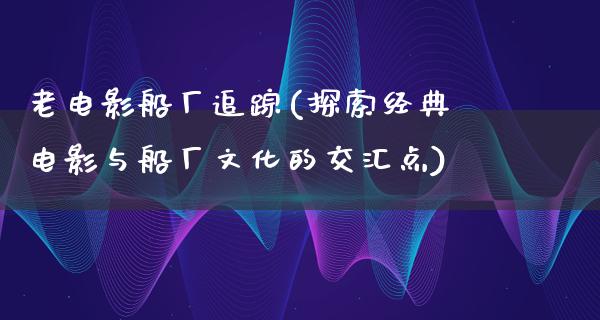 老电影船厂追踪(探索经典电影与船厂文化的交汇点)